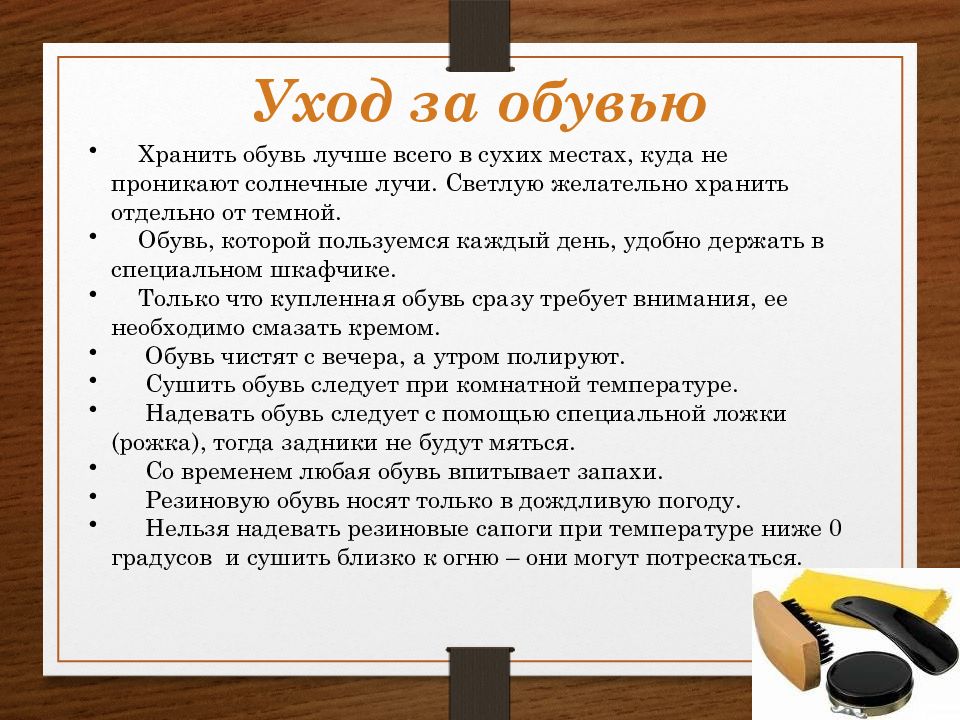 Уход за обувью

• Хранить обувь лучше всего в сухих местах, куда не проникают солнечные лучи. Светлую желательно хранить отдельно от темной.
• Обувь, которой пользуемся каждый день, удобно держать в специальном шкафчике.
• Только что купленная обувь сразу требует внимания, ее необходимо смазать кремом.
• Обувь чистят с вечера, а утром полируют.
• Сушить обувь следует при комнатной температуре.
• Надевать обувь следует с помощью специальной ложки (рожка), тогда задники не будут мяться.
• Со временем любая обувь впитывает запахи.
• Резиновую обувь носят только в дождливую погоду.
• Нельзя надевать резиновые сапоги при температуре ниже 0 градусов и сушить близко к огню – они могут потрескаться.